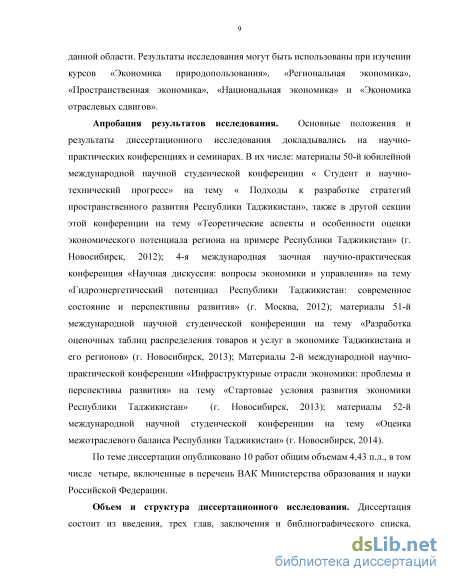 9

данной области. Результаты исследования могут быть использованы при изучении курсов «Экономика природопользования», «Региональная экономика», «Пространственная экономика», «Национальная экономика» и «Экономика отраслевых сдвигов».

**Апробация результатов исследования.** Основные положения и результаты диссертационного исследования докладывались на научно-практических конференциях и семинарах. В их числе: материалы 50-й юбилейной международной научной студенческой конференции « Студент и научно-технический прогресс» на тему « Подходы к разработке стратегий пространственного развития Республики Таджикистан», также в другой секции этой конференции на тему «Теоретические аспекты и особенности оценки экономического потенциала региона на примере Республики Таджикистан» (г. Новосибирск, 2012); 4-я международная заочная научно-практическая конференция «Научная дискуссия: вопросы экономики и управления» на тему «Гидроэнергетический потенциал Республики Таджикистан: современное состояние и перспективны развития» (г. Москва, 2012); материалы 51-й международной научной студенческой конференции на тему «Разработка оценочных таблиц распределения товаров и услуг в экономике Таджикистана и его регионов» (г. Новосибирск, 2013); Материалы 2-й международной научно-практической конференции «Инфраструктурные отрасли экономики: проблемы и перспективы развития» на тему «Стартовые условия развития экономики Республики Таджикистан» (г. Новосибирск, 2013); материалы 52-й международной научной студенческой конференции на тему «Оценка межотраслевого баланса Республики Таджикистан» (г. Новосибирск, 2014).

По теме диссертации опубликовано 10 работ общим объемам 4,43 п.л., в том числе четыре, включенные в перечень ВАК Министерства образования и науки Российской Федерации.

**Объем и структура диссертационного исследования.** Диссертация состоит из введения, трех глав, заключения и библиографического списка,

dsLib.net
библиотека диссертаций